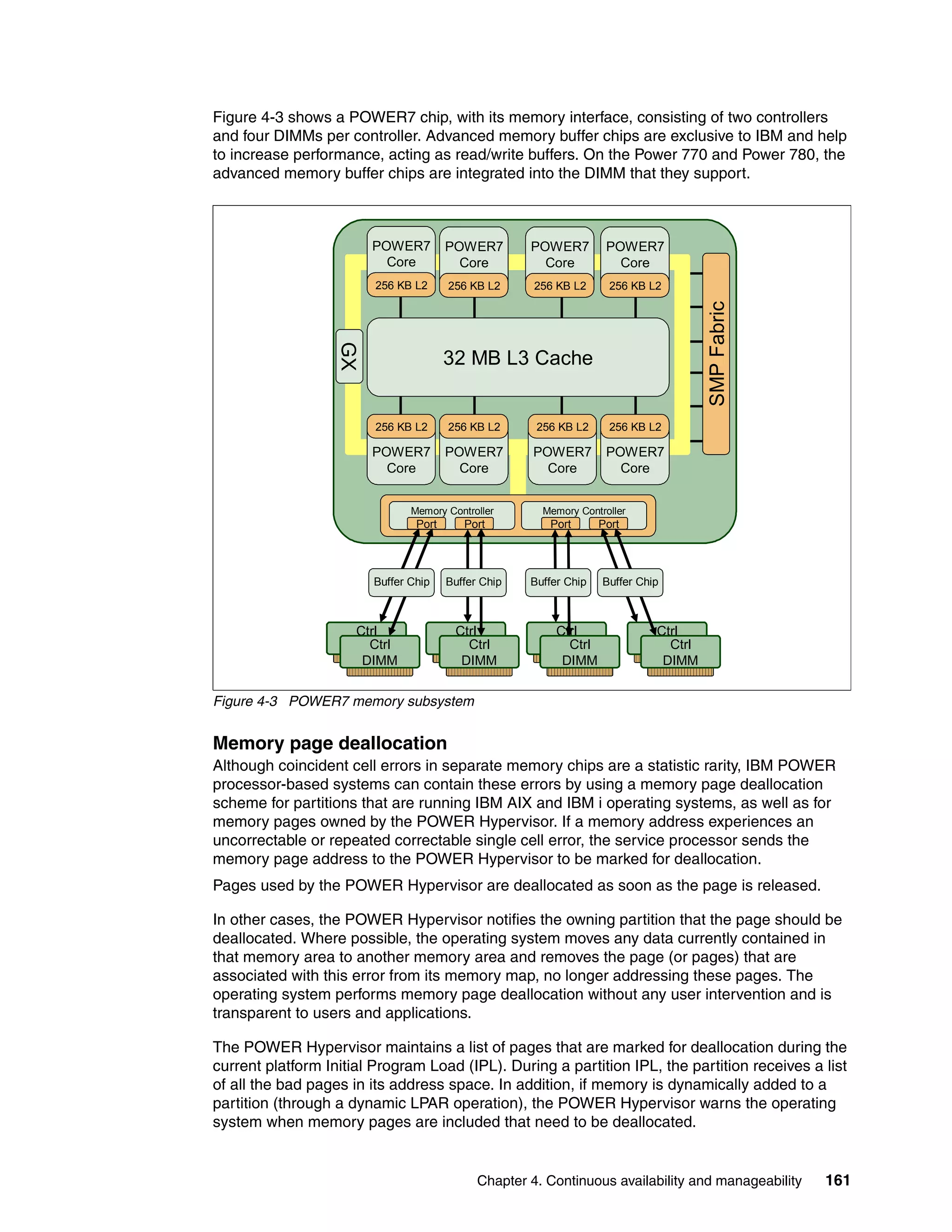 Figure 4-3 shows a POWER7 chip, with its memory interface, consisting of two controllers and four DIMMs per controller. Advanced memory buffer chips are exclusive to IBM and help to increase performance, acting as read/write buffers. On the Power 770 and Power 780, the advanced memory buffer chips are integrated into the DIMM that they support.

POWER7 Core
256 KB L2
POWER7 Core
256 KB L2
POWER7 Core
256 KB L2
POWER7 Core
256 KB L2
GX
32 MB L3 Cache
SMP Fabric
256 KB L2
POWER7 Core
256 KB L2
POWER7 Core
256 KB L2
POWER7 Core
256 KB L2
POWER7 Core
Memory Controller
Port
Port
Memory Controller
Port
Port
Buffer Chip
Buffer Chip
Buffer Chip
Buffer Chip
Ctrl
Ctrl
DIMM
Ctrl
Ctrl
DIMM
Ctrl
Ctrl
DIMM
Ctrl
Ctrl
DIMM

Figure 4-3 POWER7 memory subsystem

Memory page deallocation

Although coincident cell errors in separate memory chips are a statistic rarity, IBM POWER processor-based systems can contain these errors by using a memory page deallocation scheme for partitions that are running IBM AIX and IBM i operating systems, as well as for memory pages owned by the POWER Hypervisor. If a memory address experiences an uncorrectable or repeated correctable single cell error, the service processor sends the memory page address to the POWER Hypervisor to be marked for deallocation.

Pages used by the POWER Hypervisor are deallocated as soon as the page is released.

In other cases, the POWER Hypervisor notifies the owning partition that the page should be deallocated. Where possible, the operating system moves any data currently contained in that memory area to another memory area and removes the page (or pages) that are associated with this error from its memory map, no longer addressing these pages. The operating system performs memory page deallocation without any user intervention and is transparent to users and applications.

The POWER Hypervisor maintains a list of pages that are marked for deallocation during the current platform Initial Program Load (IPL). During a partition IPL, the partition receives a list of all the bad pages in its address space. In addition, if memory is dynamically added to a partition (through a dynamic LPAR operation), the POWER Hypervisor warns the operating system when memory pages are included that need to be deallocated.

Chapter 4. Continuous availability and manageability 161